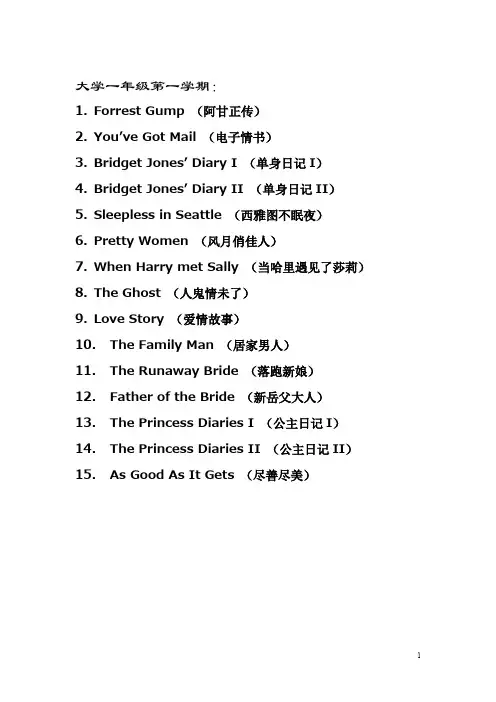 大学一年级第一学期：

1. Forrest Gump （阿甘正传）
2. You've Got Mail （电子情书）
3. Bridget Jones' Diary I （单身日记 I）
4. Bridget Jones' Diary II （单身日记 II）
5. Sleepless in Seattle （西雅图不眠夜）
6. Pretty Women （风月俏佳人）
7. When Harry met Sally （当哈里遇见了莎莉）
8. The Ghost （人鬼情未了）
9. Love Story （爱情故事）
10. The Family Man （居家男人）
11. The Runaway Bride （落跑新娘）
12. Father of the Bride （新岳父大人）
13. The Princess Diaries I （公主日记 I）
14. The Princess Diaries II （公主日记 II）
15. As Good As It Gets （尽善尽美）

1